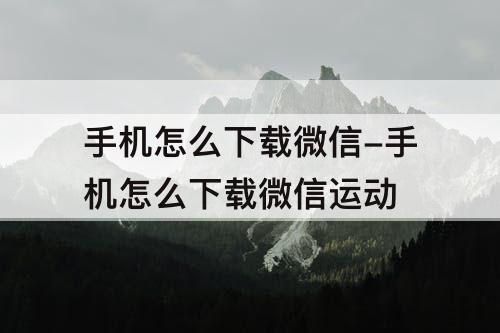 手机怎么下载微信–手机怎么下载微信运动